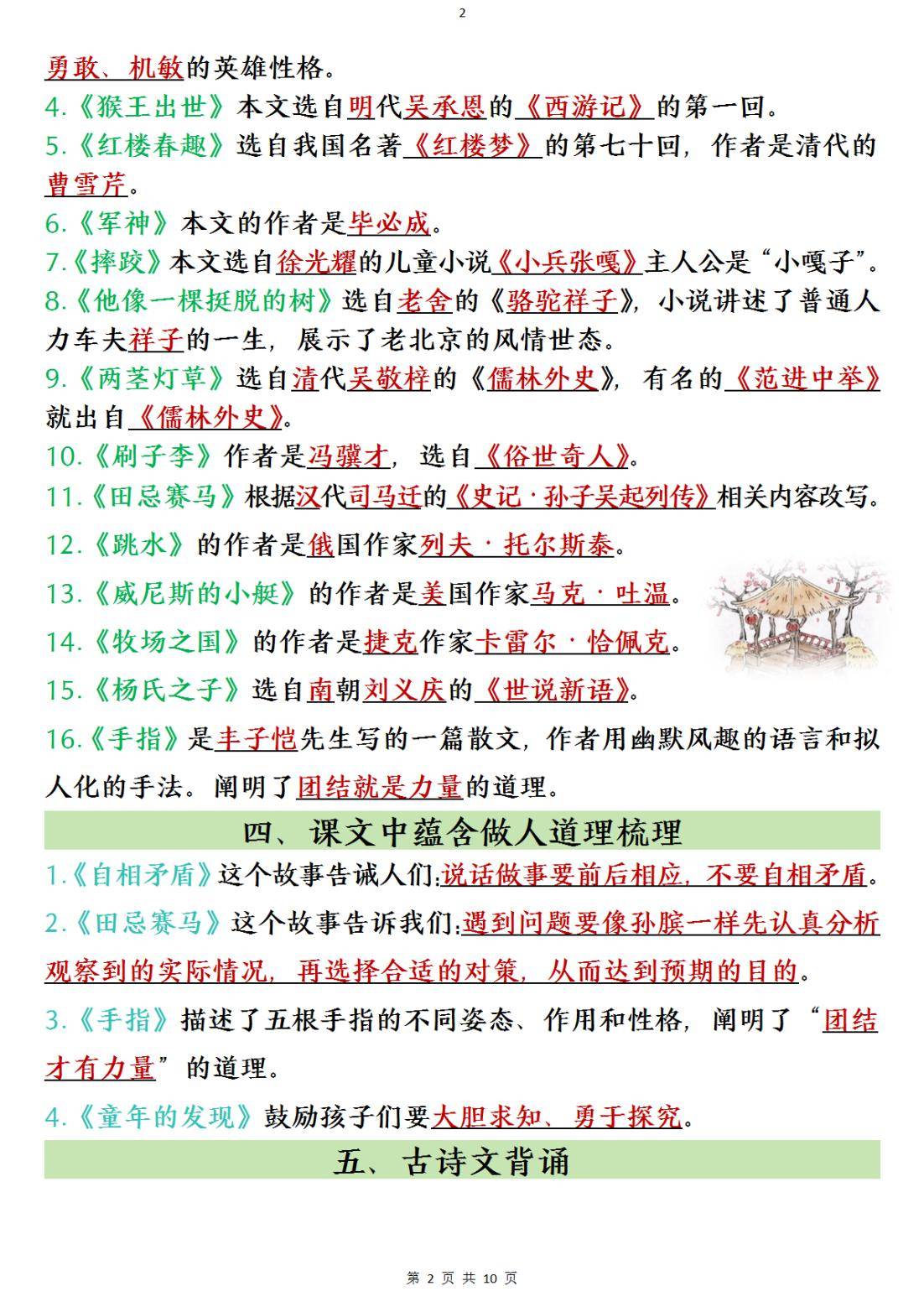 2

勇敢、机敏的英雄性格。

4.《猴王出世》本文选自明代吴承恩的《西游记》的第一回。

5.《红楼春趣》选自我国名著《红楼梦》的第七十回，作者是清代的曹雪芹。

6.《军神》本文的作者是毕必成。

7.《摔跤》本文选自徐光耀的儿童小说《小兵张嘎》主人公是“小嘎子”。

8.《他像一棵挺脱的树》选自老舍的《骆驼祥子》，小说讲述了普通人力车夫祥子的一生，展示了老北京的风情世态。

9.《两茎灯草》选自清代吴敬梓的《儒林外史》，有名的《范进中举》就出自《儒林外史》。

10.《刷子李》作者是冯骥才，选自《俗世奇人》。

11.《田忌赛马》根据汉代司马迁的《史记·孙子吴起列传》相关内容改写。

12.《跳水》的作者是俄国作家列夫·托尔斯泰。

13.《威尼斯的小艇》的作者是美国作家马克·吐温。

14.《牧场之国》的作者是捷克作家卡雷尔·恰佩克。

15.《杨氏之子》选自南朝刘义庆的《世说新语》。

16.《手指》是丰子恺先生写的一篇散文，作者用幽默风趣的语言和拟人化的手法。阐明了团结就是力量的道理。

四、课文中蕴含做人道理梳理

1.《自相矛盾》这个故事告诫人们:说话做事要前后相应，不要自相矛盾。

2.《田忌赛马》这个故事告诉我们:遇到问题要像孙膑一样先认真分析观察到的实际情况，再选择合适的对策，从而达到预期的目的。

3.《手指》描述了五根手指的不同姿态、作用和性格，阐明了“团结才有力量”的道理。

4.《童年的发现》鼓励孩子们要大胆求知、勇于探究。

五、古诗文背诵

第 2 页 共 10 页